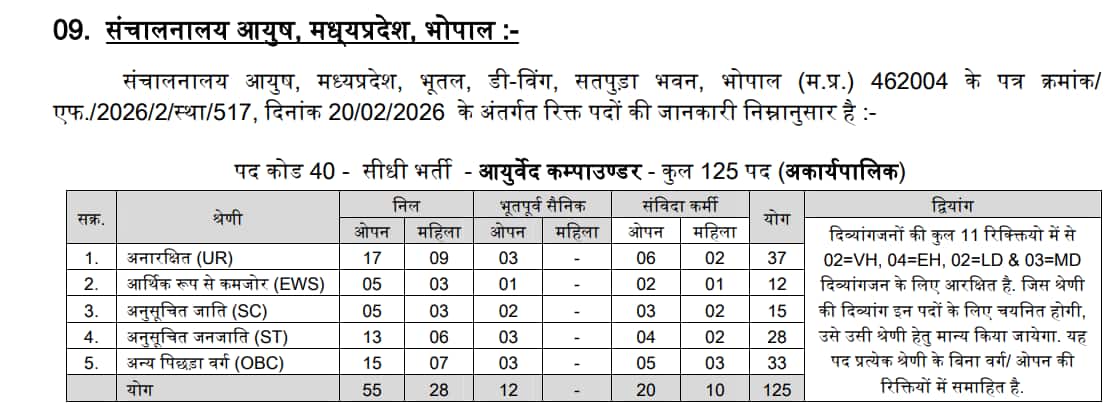 09. संचालनालय आयुष, मध्यप्रदेश, भोपाल :-

संचालनालय आयुष, मध्यप्रदेश, भूतल, डी-विंग, सतपुड़ा भवन, भोपाल (म.प्र.) 462004 के पत्र क्रमांक/ एफ./2026/2/स्था/517, दिनांक 20/02/2026 के अंतर्गत रिक्त पदों की जानकारी निम्नानुसार है :-

पद कोड 40 - सीधी भर्ती - आयुर्वेद कम्पाउण्डर - कुल 125 पद (अकार्यपालिक)

| सक्र. | श्रेणी | निल ओपन | निल महिला | भूतपूर्व सैनिक ओपन | भूतपूर्व सैनिक महिला | संविदा कर्मी ओपन | संविदा कर्मी महिला | योग | द्विव्यांग |
|---|---|---|---|---|---|---|---|---|---|
| 1. | अनारक्षित (UR) | 17 | 09 | 03 | - | 06 | 02 | 37 | दिव्यांगजनों की कुल 11 रिक्तियो में से 02=VH, 04=EH, 02=LD & 03=MD दिव्यांगजन के लिए आरक्षित है. जिस श्रेणी की दिव्यांग इन पदों के लिए चयनित होगी, उसे उसी श्रेणी हेतु मान्य किया जायेगा. यह पद प्रत्येक श्रेणी के बिना वर्ग/ ओपन की रिक्तियों में समाहित है. |
| 2. | आर्थिक रूप से कमजोर (EWS) | 05 | 03 | 01 | - | 02 | 01 | 12 | |
| 3. | अनुसूचित जाति (SC) | 05 | 03 | 02 | - | 03 | 02 | 15 | |
| 4. | अनुसूचित जनजाति (ST) | 13 | 06 | 03 | - | 04 | 02 | 28 | |
| 5. | अन्य पिछड़ा वर्ग (OBC) | 15 | 07 | 03 | - | 05 | 03 | 33 | |
| | योग | 55 | 28 | 12 | - | 20 | 10 | 125 | |